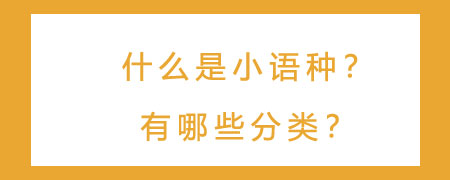 什么是小语种？
有哪些分类？